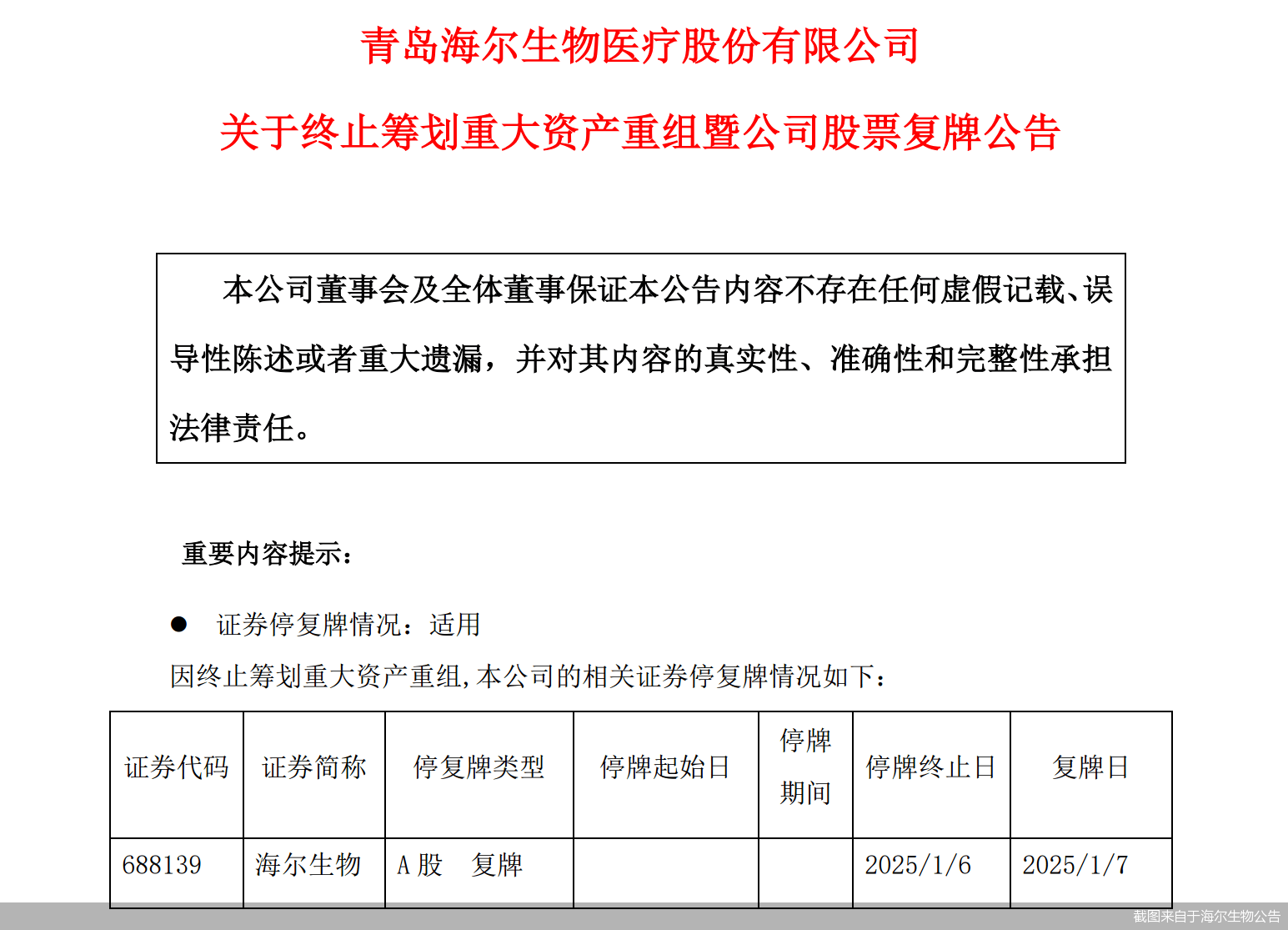 青岛海尔生物医疗股份有限公司

关于终止筹划重大资产重组暨公司股票复牌公告

本公司董事会及全体董事保证本公告内容不存在任何虚假记载、误导性陈述或者重大遗漏，并对其内容的真实性、准确性和完整性承担法律责任。

重要内容提示：

● 证券停复牌情况：适用

因终止筹划重大资产重组，本公司的相关证券停复牌情况如下：

| 证券代码 | 证券简称 | 停复牌类型 | 停牌起始日 | 停牌期间 | 停牌终止日 | 复牌日 |
|---|---|---|---|---|---|---|
| 688139 | 海尔生物 | A 股 复牌 | | | 2025/1/6 | 2025/1/7 |

截图来自于海尔生物公告